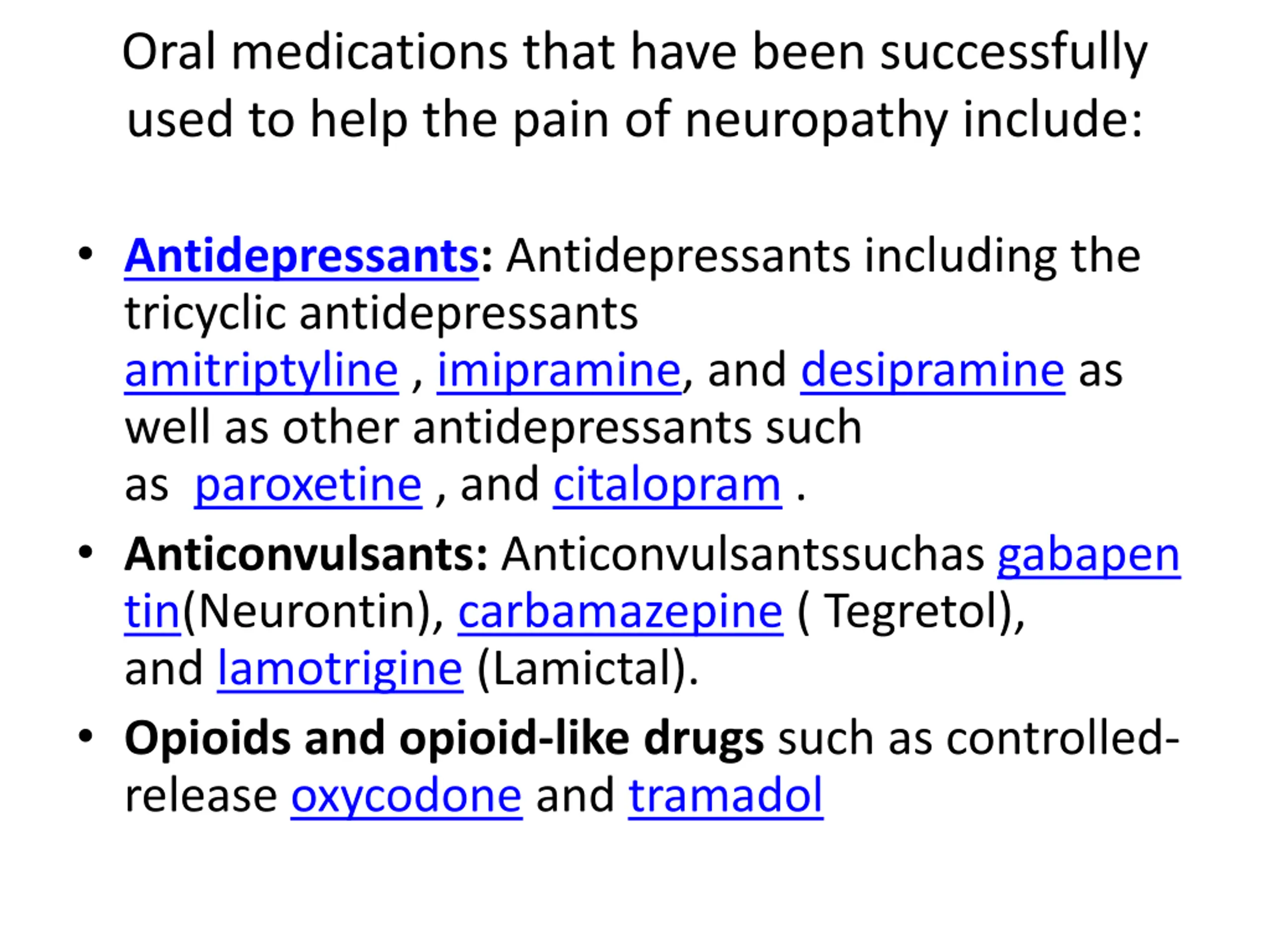 Oral medications that have been successfully used to help the pain of neuropathy include:

• Antidepressants: Antidepressants including the tricyclic antidepressants amitriptyline , imipramine, and desipramine as well as other antidepressants such as paroxetine , and citalopram .

• Anticonvulsants: Anticonvulsantssuchas gabapentin(Neurontin), carbamazepine ( Tegretol), and lamotrigine (Lamictal).

• Opioids and opioid-like drugs such as controlled-release oxycodone and tramadol